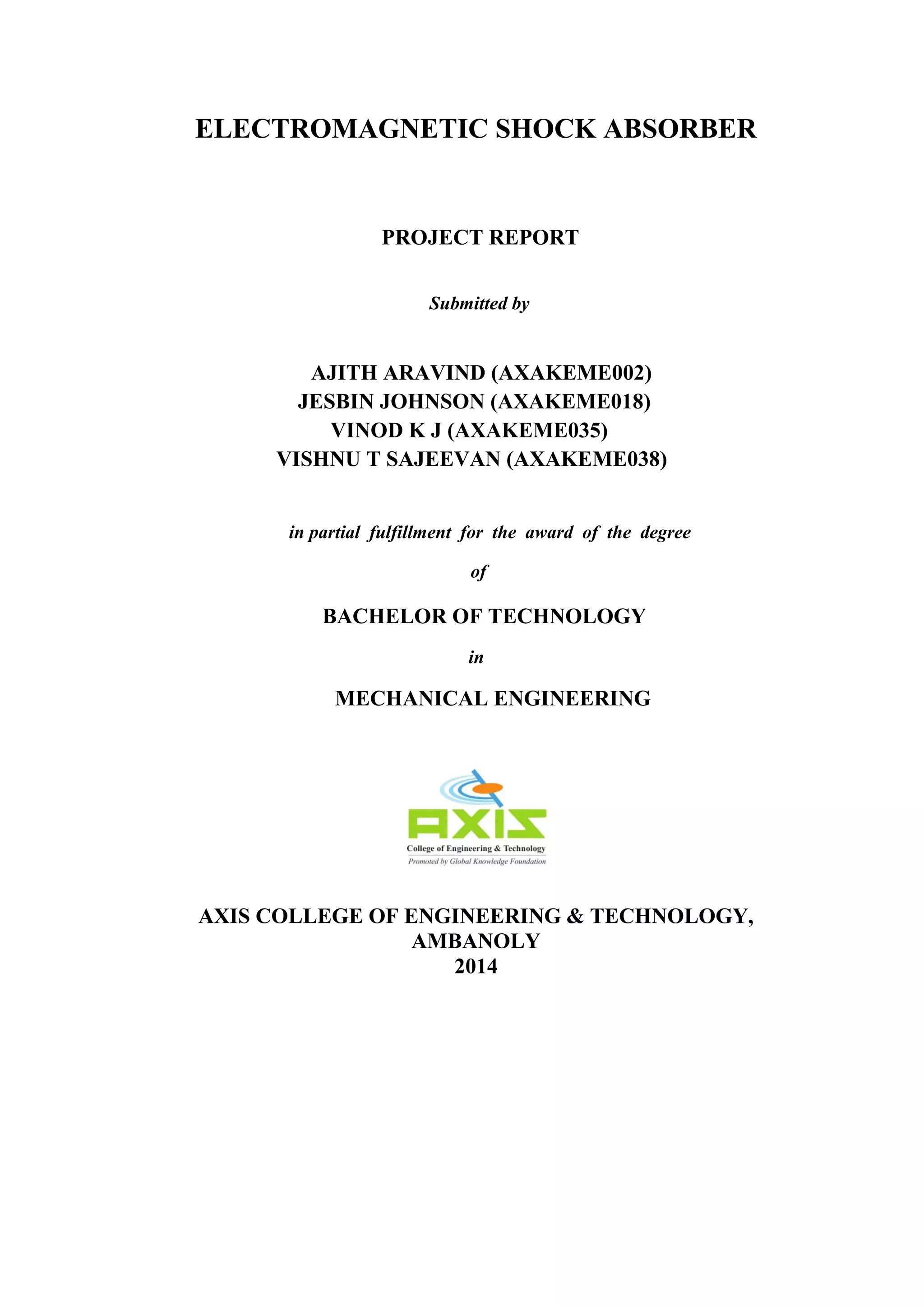 ELECTROMAGNETIC SHOCK ABSORBER

PROJECT REPORT

Submitted by

AJITH ARAVIND (AXAKEME002)
JESBIN JOHNSON (AXAKEME018)
VINOD K J (AXAKEME035)
VISHNU T SAJEEVAN (AXAKEME038)

in partial fulfillment for the award of the degree

of

BACHELOR OF TECHNOLOGY

in

MECHANICAL ENGINEERING

AXIS
College of Engineering & Technology
Promoted by Global Knowledge Foundation

AXIS COLLEGE OF ENGINEERING & TECHNOLOGY,
AMBANOLY
2014